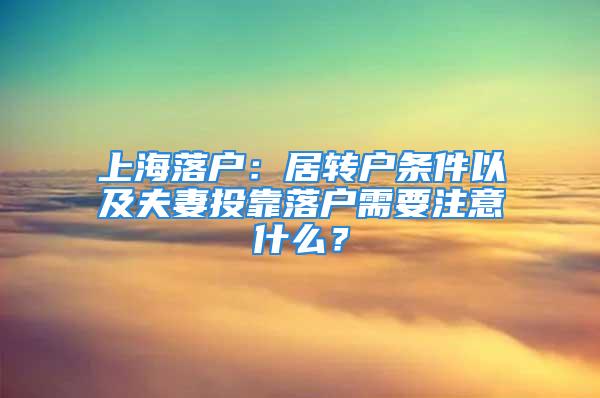 上海落户：居转户条件以及夫妻投靠落户需要注意什么？